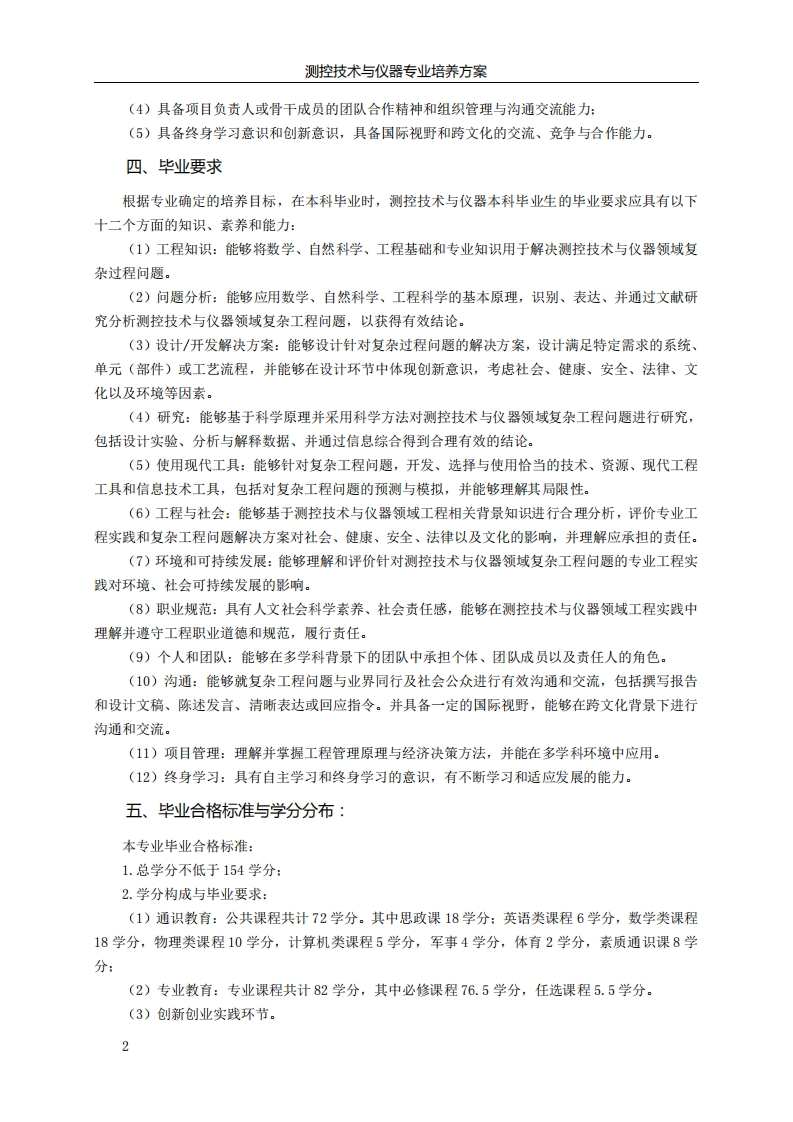 测控技术与仪器专业培养方案

（4）具备项目负责人或骨干成员的团队合作精神和组织管理与沟通交流能力；
（5）具备终身学习意识和创新意识，具备国际视野和跨文化的交流、竞争与合作能力。

四、毕业要求

根据专业确定的培养目标，在本科毕业时，测控技术与仪器本科毕业生的毕业要求应具有以下十二个方面的知识、素养和能力：

（1）工程知识：能够将数学、自然科学、工程基础和专业知识用于解决测控技术与仪器领域复杂过程问题。

（2）问题分析：能够应用数学、自然科学、工程科学的基本原理，识别、表达、并通过文献研究分析测控技术与仪器领域复杂工程问题，以获得有效结论。

（3）设计/开发解决方案：能够设计针对复杂过程问题的解决方案，设计满足特定需求的系统、单元（部件）或工艺流程，并能够在设计环节中体现创新意识，考虑社会、健康、安全、法律、文化以及环境等因素。

（4）研究：能够基于科学原理并采用科学方法对测控技术与仪器领域复杂工程问题进行研究，包括设计实验、分析与解释数据、并通过信息综合得到合理有效的结论。

（5）使用现代工具：能够针对复杂工程问题，开发、选择与使用恰当的技术、资源、现代工程工具和信息技术工具，包括对复杂工程问题的预测与模拟，并能够理解其局限性。

（6）工程与社会：能够基于测控技术与仪器领域工程相关背景知识进行合理分析，评价专业工程实践和复杂工程问题解决方案对社会、健康、安全、法律以及文化的影响，并理解应承担的责任。

（7）环境和可持续发展：能够理解和评价针对测控技术与仪器领域复杂工程问题的专业工程实践对环境、社会可持续发展的影响。

（8）职业规范：具有人文社会科学素养、社会责任感，能够在测控技术与仪器领域工程实践中理解并遵守工程职业道德和规范，履行责任。

（9）个人和团队：能够在多学科背景下的团队中承担个体、团队成员以及责任人的角色。

（10）沟通：能够就复杂工程问题与业界同行及社会公众进行有效沟通和交流，包括撰写报告和设计文稿、陈述发言、清晰表达或回应指令。并具备一定的国际视野，能够在跨文化背景下进行沟通和交流。

（11）项目管理：理解并掌握工程管理原理与经济决策方法，并能在多学科环境中应用。

（12）终身学习：具有自主学习和终身学习的意识，有不断学习和适应发展的能力。

五、毕业合格标准与学分分布：

本专业毕业合格标准：
1.总学分不低于 154 学分；
2.学分构成与毕业要求：

（1）通识教育：公共课程共计 72 学分。其中思政课 18 学分；英语类课程 6 学分，数学类课程 18 学分，物理类课程 10 学分，计算机类课程 5 学分，军事 4 学分，体育 2 学分，素质通识课 8 学分；

（2）专业教育：专业课程共计 82 学分，其中必修课程 76.5 学分，任选课程 5.5 学分。

（3）创新创业实践环节。

2